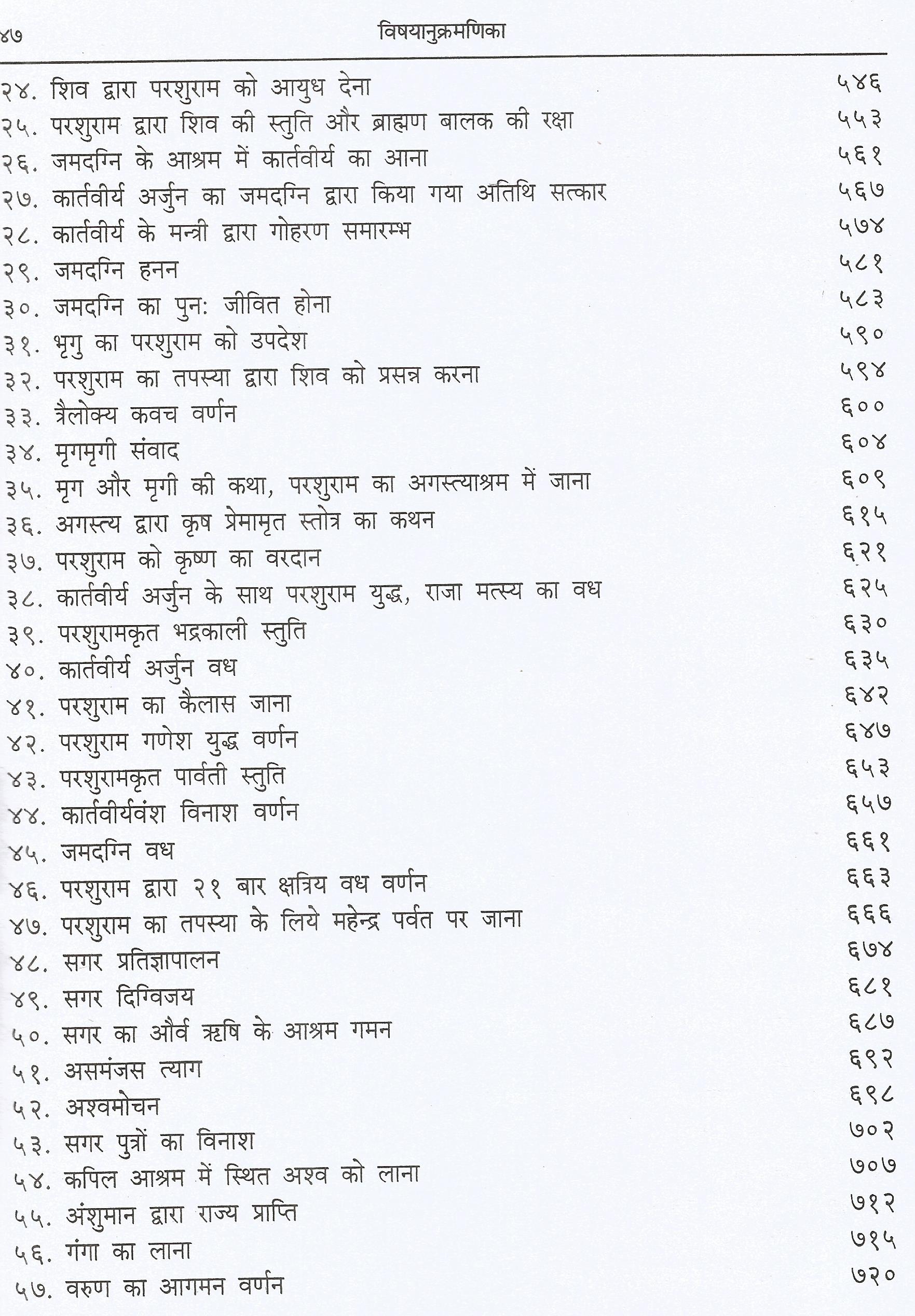 ४७ विषयानुक्रमणिका

२४. शिव द्वारा परशुराम को आयुध देना ५४६
२५. परशुराम द्वारा शिव की स्तुति और ब्राह्मण बालक की रक्षा ५५३
२६. जमदग्नि के आश्रम में कार्तवीर्य का आना ५६१
२७. कार्तवीर्य अर्जुन का जमदग्नि द्वारा किया गया अतिथि सत्कार ५६७
२८. कार्तवीर्य के मन्त्री द्वारा गोहरण समारम्भ ५७४
२९. जमदग्नि हनन ५८१
३०. जमदग्नि का पुन: जीवित होना ५८३
३१. भृगु का परशुराम को उपदेश ५९०
३२. परशुराम का तपस्या द्वारा शिव को प्रसन्न करना ५९४
३३. त्रैलोक्य कवच वर्णन ६००
३४. मृगमृगी संवाद ६०४
३५. मृग और मृगी की कथा, परशुराम का अगस्त्याश्रम में जाना ६०९
३६. अगस्त्य द्वारा कृष प्रेमामृत स्तोत्र का कथन ६१५
३७. परशुराम को कृष्ण का वरदान ६२१
३८. कार्तवीर्य अर्जुन के साथ परशुराम युद्ध, राजा मत्स्य का वध ६२५
३९. परशुरामकृत भद्रकाली स्तुति ६३०
४०. कार्तवीर्य अर्जुन वध ६३५
४१. परशुराम का कैलास जाना ६४२
४२. परशुराम गणेश युद्ध वर्णन ६४७
४३. परशुरामकृत पार्वती स्तुति ६५३
४४. कार्तवीर्यवंश विनाश वर्णन ६५७
४५. जमदग्नि वध ६६१
४६. परशुराम द्वारा २१ बार क्षत्रिय वध वर्णन ६६३
४७. परशुराम का तपस्या के लिये महेन्द्र पर्वत पर जाना ६६६
४८. सगर प्रतिज्ञापालन ६७४
४९. सगर दिग्विजय ६८१
५०. सगर का और्व ऋषि के आश्रम गमन ६८७
५१. असमंजस त्याग ६९२
५२. अश्वमोचन ६९८
५३. सगर पुत्रों का विनाश ७०२
५४. कपिल आश्रम में स्थित अश्व को लाना ७०७
५५. अंशुमान द्वारा राज्य प्राप्ति ७१२
५६. गंगा का लाना ७१५
५७. वरुण का आगमन वर्णन ७२०